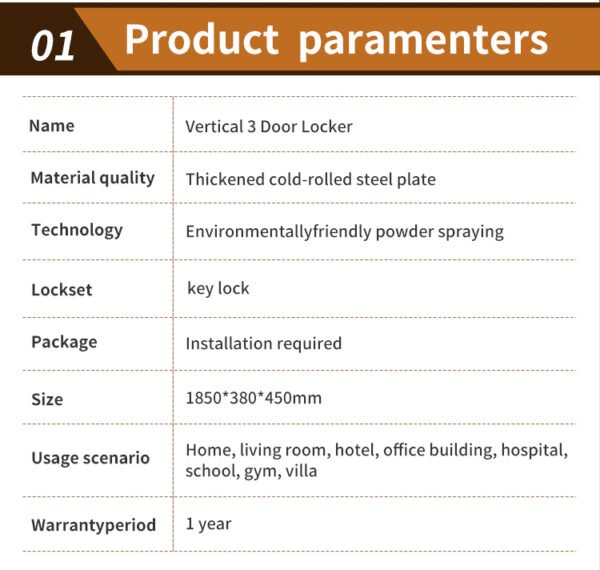 01 Product paramenters

| Name | Vertical 3 Door Locker |
|---|---|
| Material quality | Thickened cold-rolled steel plate |
| Technology | Environmentallyfriendly powder spraying |
| Lockset | key lock |
| Package | Installation required |
| Size | 1850*380*450mm |
| Usage scenario | Home, living room, hotel, office building, hospital, school, gym, villa |
| Warrantyperiod | 1 year |